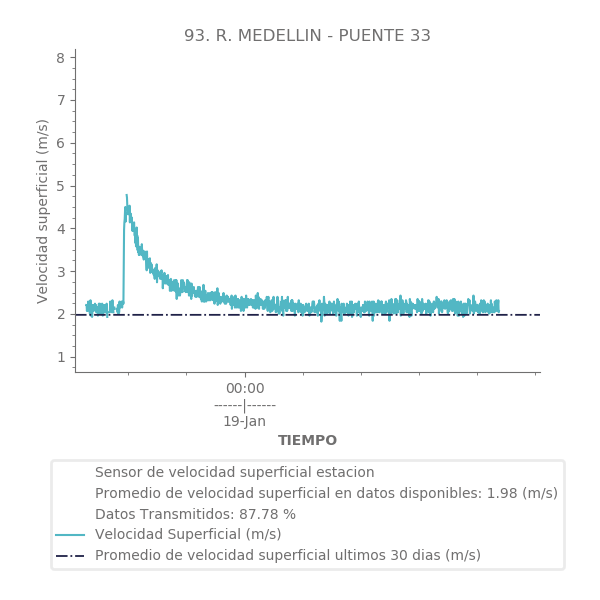 93. R. MEDELLIN - PUENTE 33

Velocidad superficial (m/s)

8
7
6
5
4
3
2
1

00:00
------|------
19-Jan

TIEMPO

Sensor de velocidad superficial estacion
Promedio de velocidad superficial en datos disponibles: 1.98 (m/s)
Datos Transmitidos: 87.78 %
Velocidad Superficial (m/s)
Promedio de velocidad superficial ultimos 30 dias (m/s)